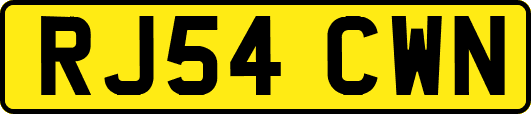 RJ54 CWN